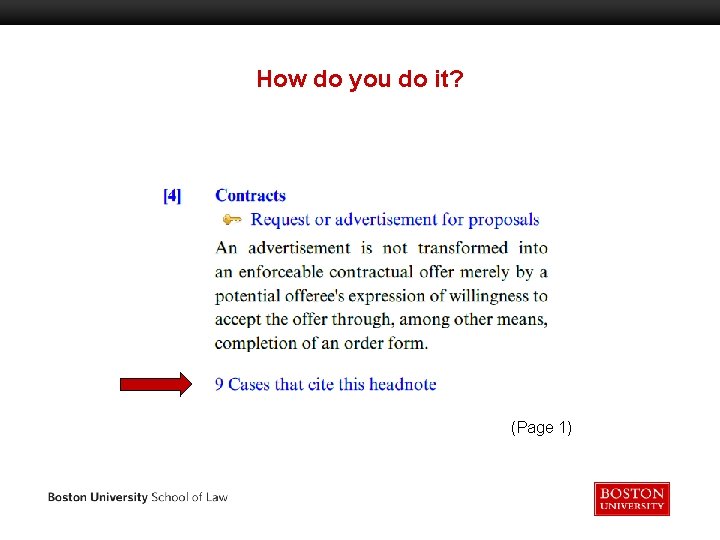 How do you do it?

[4] Contracts

Request or advertisement for proposals

An advertisement is not transformed into an enforceable contractual offer merely by a potential offeree's expression of willingness to accept the offer through, among other means, completion of an order form.

9 Cases that cite this headnote

(Page 1)

Boston University School of Law

BOSTON UNIVERSITY